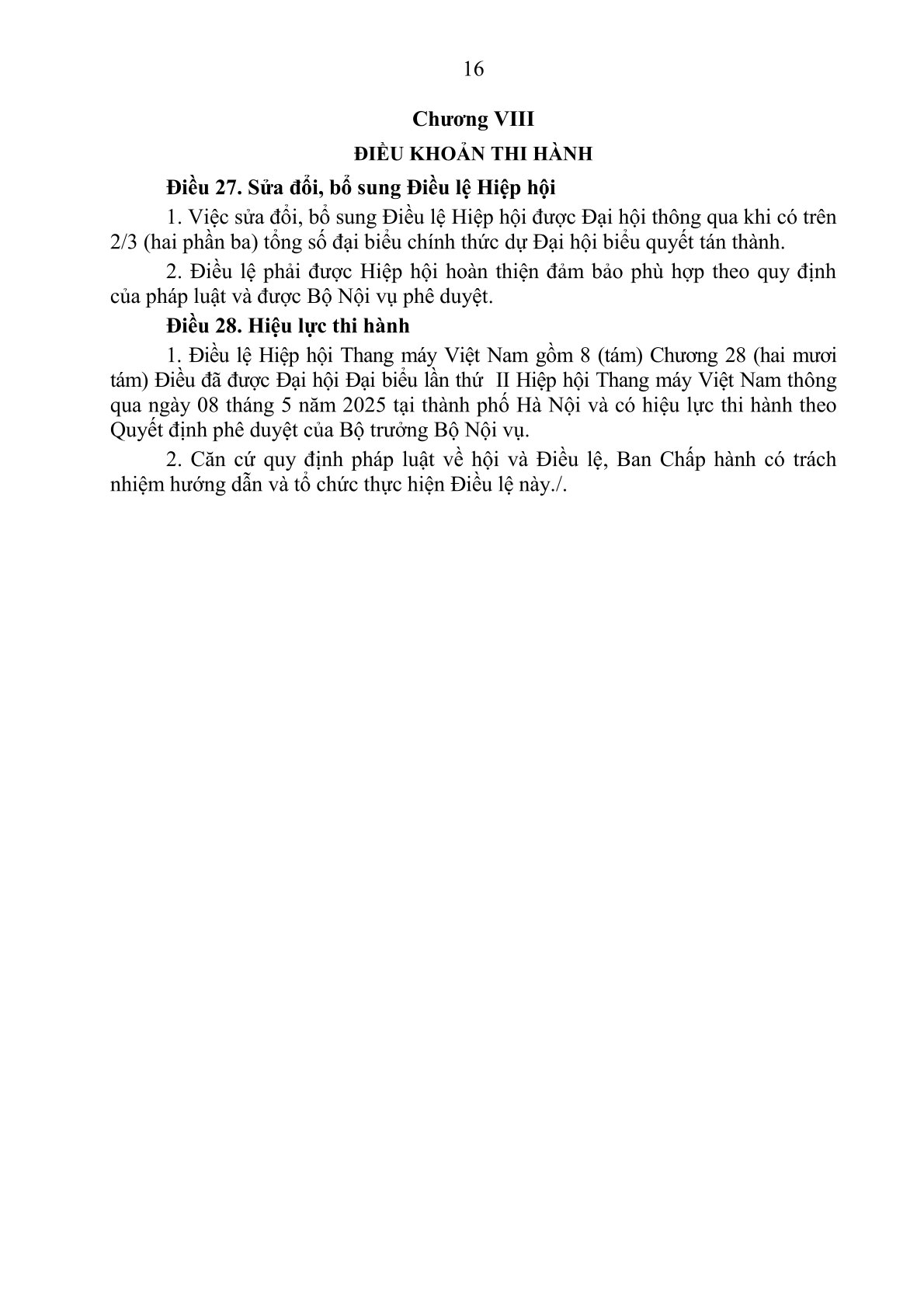 16

Chương VIII

ĐIỀU KHOẢN THI HÀNH

Điều 27. Sửa đổi, bổ sung Điều lệ Hiệp hội

1. Việc sửa đổi, bổ sung Điều lệ Hiệp hội được Đại hội thông qua khi có trên 2/3 (hai phần ba) tổng số đại biểu chính thức dự Đại hội biểu quyết tán thành.

2. Điều lệ phải được Hiệp hội hoàn thiện đảm bảo phù hợp theo quy định của pháp luật và được Bộ Nội vụ phê duyệt.

Điều 28. Hiệu lực thi hành

1. Điều lệ Hiệp hội Thang máy Việt Nam gồm 8 (tám) Chương 28 (hai mươi tám) Điều đã được Đại hội Đại biểu lần thứ II Hiệp hội Thang máy Việt Nam thông qua ngày 08 tháng 5 năm 2025 tại thành phố Hà Nội và có hiệu lực thi hành theo Quyết định phê duyệt của Bộ trưởng Bộ Nội vụ.

2. Căn cứ quy định pháp luật về hội và Điều lệ, Ban Chấp hành có trách nhiệm hướng dẫn và tổ chức thực hiện Điều lệ này./.